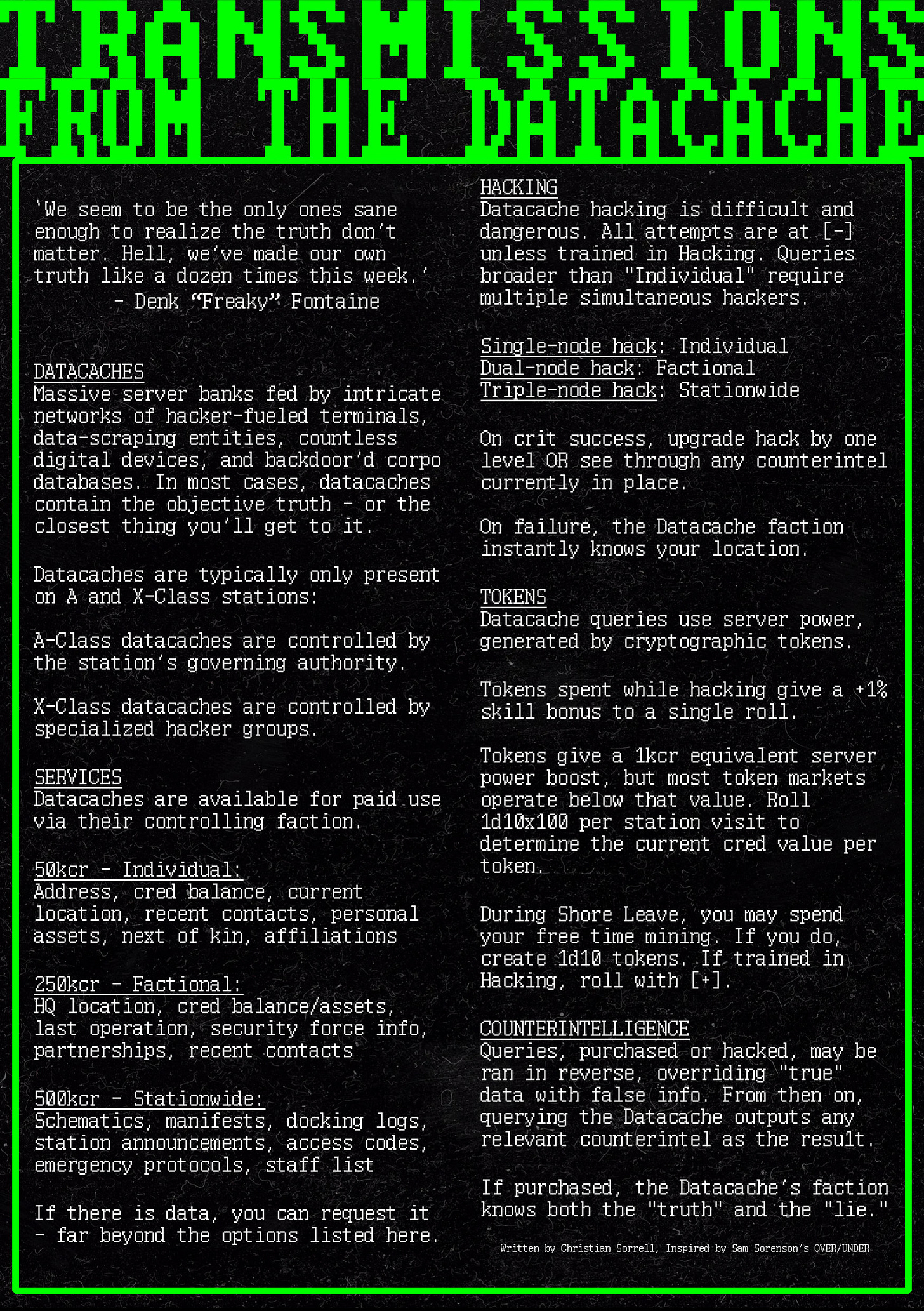 TRANSMISSIONS FROM THE DATACACHE

'We seem to be the only ones sane enough to realize the truth don't matter. Hell, we've made our own truth like a dozen times this week.'
- Denk "Freaky" Fontaine

DATACACHES
Massive server banks fed by intricate networks of hacker-fueled terminals, data-scraping entities, countless digital devices, and backdoor'd corpo databases. In most cases, datacaches contain the objective truth - or the closest thing you'll get to it.

Datacaches are typically only present on A and X-Class stations:

A-Class datacaches are controlled by the station's governing authority.

X-Class datacaches are controlled by specialized hacker groups.

SERVICES
Datacaches are available for paid use via their controlling faction.

50kcr - Individual:
Address, cred balance, current location, recent contacts, personal assets, next of kin, affiliations

250kcr - Factional:
HQ location, cred balance/assets, last operation, security force info, partnerships, recent contacts

500kcr - Stationwide:
Schematics, manifests, docking logs, station announcements, access codes, emergency protocols, staff list

If there is data, you can request it - far beyond the options listed here.

HACKING
Datacache hacking is difficult and dangerous. All attempts are at [-] unless trained in Hacking. Queries broader than "Individual" require multiple simultaneous hackers.

Single-node hack: Individual
Dual-node hack: Factional
Triple-node hack: Stationwide

On crit success, upgrade hack by one level OR see through any counterintel currently in place.

On failure, the Datacache faction instantly knows your location.

TOKENS
Datacache queries use server power, generated by cryptographic tokens.

Tokens spent while hacking give a +1% skill bonus to a single roll.

Tokens give a 1kcr equivalent server power boost, but most token markets operate below that value. Roll 1d10x100 per station visit to determine the current cred value per token.

During Shore Leave, you may spend your free time mining. If you do, create 1d10 tokens. If trained in Hacking, roll with [+].

COUNTERINTELLIGENCE
Queries, purchased or hacked, may be ran in reverse, overriding "true" data with false info. From then on, querying the Datacache outputs any relevant counterintel as the result.

If purchased, the Datacache's faction knows both the "truth" and the "lie."

Written by Christian Sorrell, Inspired by Sam Sorenson's OVER/UNDER